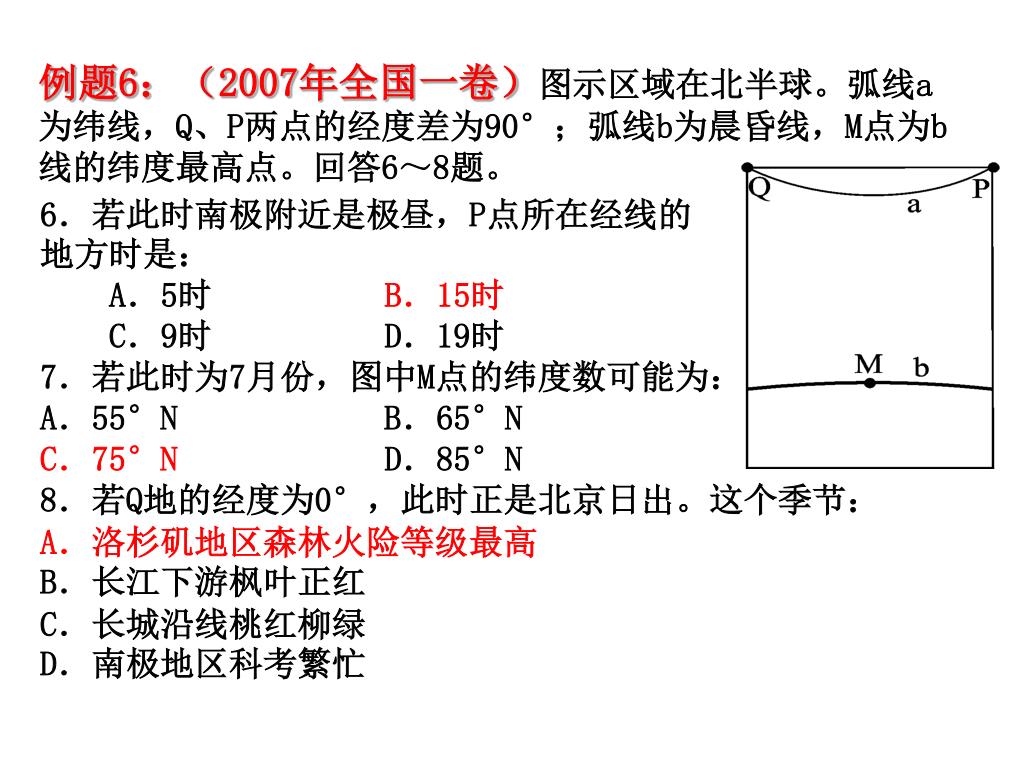 例题6：（2007年全国一卷）图示区域在北半球。弧线a为纬线，Q、P两点的经度差为90°；弧线b为晨昏线，M点为b线的纬度最高点。回答6～8题。

6．若此时南极附近是极昼，P点所在经线的地方时是：
A．5时　B．15时
C．9时　D．19时

7．若此时为7月份，图中M点的纬度数可能为：
A．55°N　B．65°N
C．75°N　D．85°N

8．若Q地的经度为0°，此时正是北京日出。这个季节：
A．洛杉矶地区森林火险等级最高
B．长江下游枫叶正红
C．长城沿线桃红柳绿
D．南极地区科考繁忙

Q
P
a
M
b